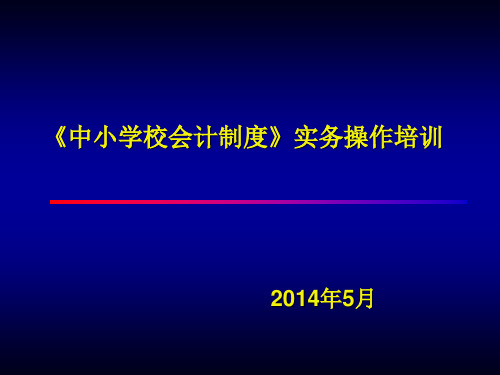 《中小学校会计制度》实务操作培训

2014年5月